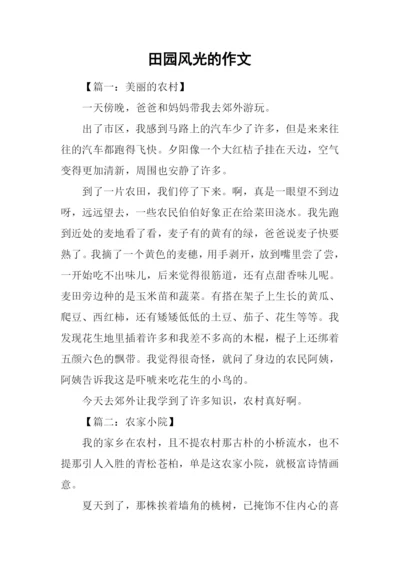 田园风光的作文

【篇一：美丽的农村】

一天傍晚，爸爸和妈妈带我去郊外游玩。

出了市区，我感到马路上的汽车少了许多，但是来来往往的汽车都跑得飞快。夕阳像一个大红桔子挂在天边，空气变得更加清新，周围也安静了许多。

到了一片农田，我们停了下来。啊，真是一眼望不到边呀，远远望去，一些农民伯伯好象正在给菜田浇水。我先跑到近处的麦地看了看，麦子有的黄有的绿，爸爸说麦子快要熟了。我摘了一个黄色的麦穗，用手剥开，放到嘴里尝了尝，一开始吃不出味儿，后来觉得很筋道，还有点甜香味儿呢。麦田旁边种的是玉米苗和蔬菜。有搭在架子上生长的黄瓜、爬豆、西红柿，还有矮矮低低的土豆、茄子、花生等等。我发现花生地里插着许多和我差不多高的木棍，棍子上还绑着五颜六色的飘带。我觉得很奇怪，就问了身边的农民阿姨，阿姨告诉我这是吓唬来吃花生的小鸟的。

今天去郊外让我学到了许多知识，农村真好啊。

【篇二：农家小院】

我的家乡在农村，且不提农村那古朴的小桥流水，也不提那引人入胜的青松苍柏，单是这农家小院，就极富诗情画意。

夏天到了，那株挨着墙角的桃树，已掩饰不住内心的喜